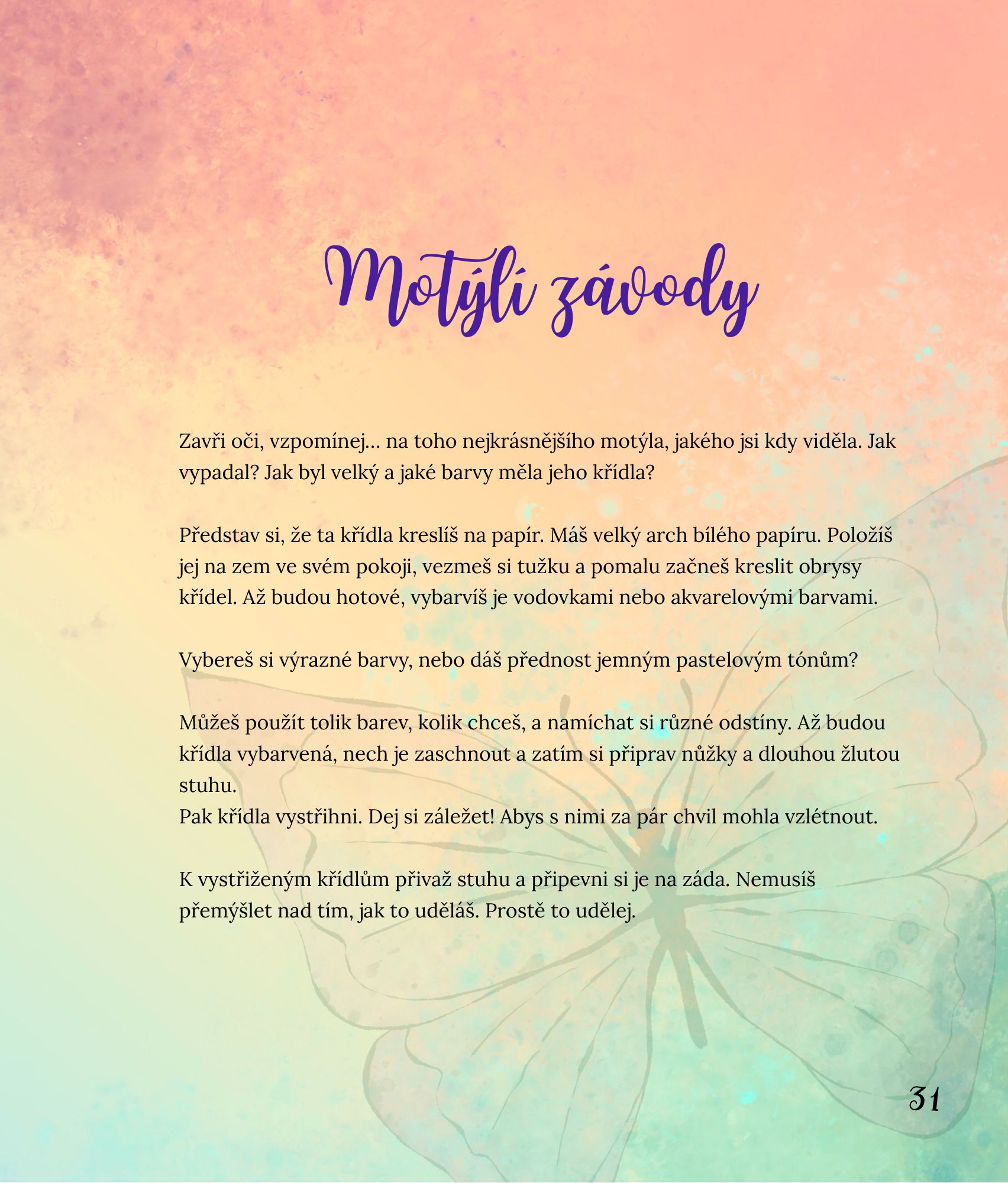 Motýlí závody

Zavři oči, vzpomínej… na toho nejkrásnějšího motýla, jakého jsi kdy viděla. Jak vypadal? Jak byl velký a jaké barvy měla jeho křídla?

Představ si, že ta křídla kreslíš na papír. Máš velký arch bílého papíru. Položíš jej na zem ve svém pokoji, vezmeš si tužku a pomalu začneš kreslit obrysy křídel. Až budou hotové, vybarvíš je vodovkami nebo akvarelovými barvami.

Vybereš si výrazné barvy, nebo dáš přednost jemným pastelovým tónům?

Můžeš použít tolik barev, kolik chceš, a namíchat si různé odstíny. Až budou křídla vybarvená, nech je zaschnout a zatím si připrav nůžky a dlouhou žlutou stuhu.
Pak křídla vystřihni. Dej si záležet! Abys s nimi za pár chvil mohla vzlétnout.

K vystřiženým křídlům přivaž stuhu a připevni si je na záda. Nemusíš přemýšlet nad tím, jak to uděláš. Prostě to udělej.

31